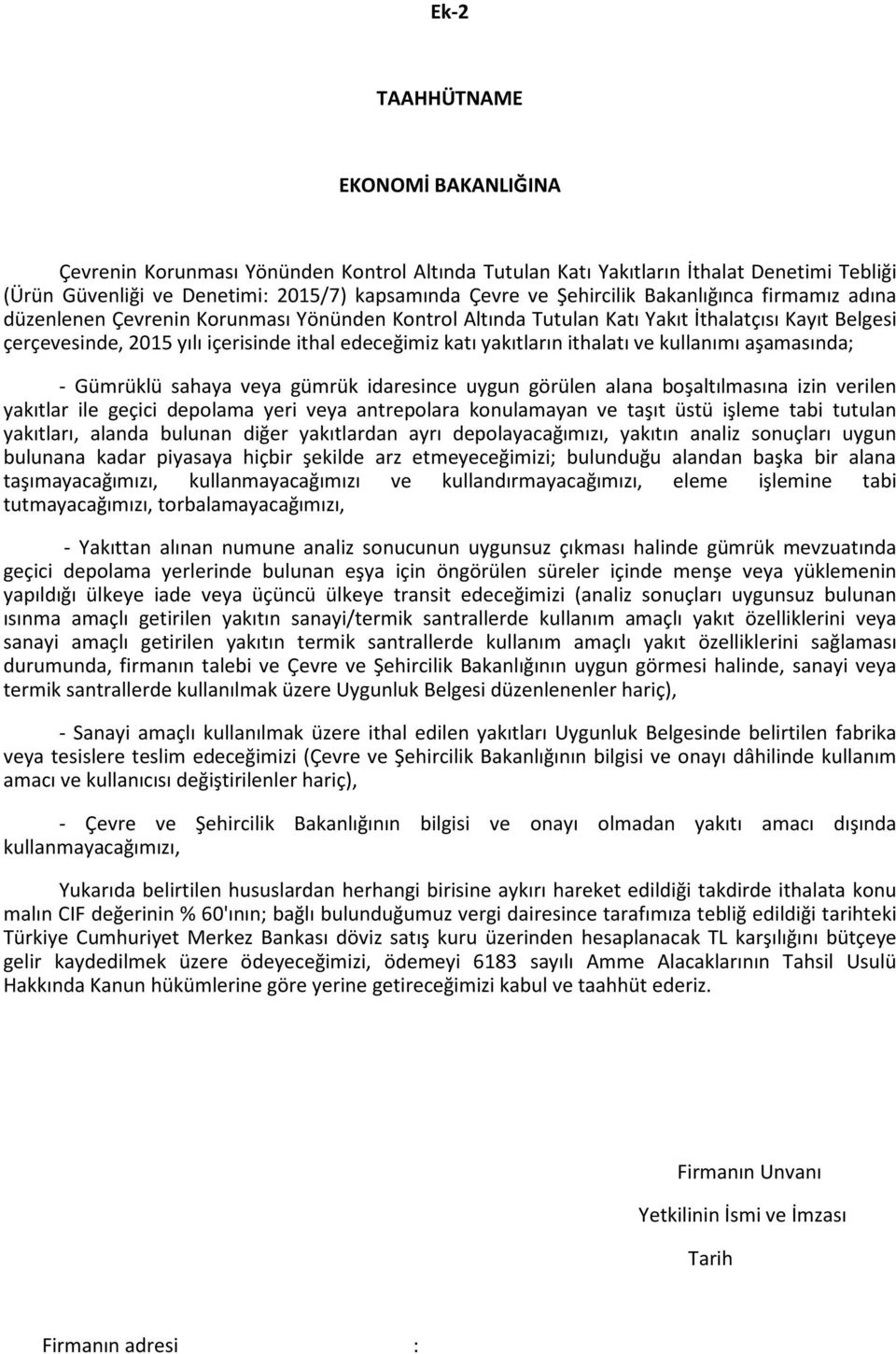 Ek-2

TAAHHÜTNAME

EKONOMİ BAKANLIĞINA

Çevrenin Korunması Yönünden Kontrol Altında Tutulan Katı Yakıtların İthalat Denetimi Tebliği (Ürün Güvenliği ve Denetimi: 2015/7) kapsamında Çevre ve Şehircilik Bakanlığınca firmamız adına düzenlenen Çevrenin Korunması Yönünden Kontrol Altında Tutulan Katı Yakıt İthalatçısı Kayıt Belgesi çerçevesinde, 2015 yılı içerisinde ithal edeceğimiz katı yakıtların ithalatı ve kullanımı aşamasında;

- Gümrüklü sahaya veya gümrük idaresince uygun görülen alana boşaltılmasına izin verilen yakıtlar ile geçici depolama yeri veya antrepolara konulamayan ve taşıt üstü işleme tabi tutulan yakıtları, alanda bulunan diğer yakıtlardan ayrı depolayacağımızı, yakıtın analiz sonuçları uygun bulunana kadar piyasaya hiçbir şekilde arz etmeyeceğimizi; bulunduğu alandan başka bir alana taşımayacağımızı, kullanmayacağımızı ve kullandırmayacağımızı, eleme işlemine tabi tutmayacağımızı, torbalamayacağımızı,

- Yakıttan alınan numune analiz sonucunun uygunsuz çıkması halinde gümrük mevzuatında geçici depolama yerlerinde bulunan eşya için öngörülen süreler içinde menşe veya yüklemenin yapıldığı ülkeye iade veya üçüncü ülkeye transit edeceğimizi (analiz sonuçları uygunsuz bulunan ısınma amaçlı getirilen yakıtın sanayi/termik santrallerde kullanım amaçlı yakıt özelliklerini veya sanayi amaçlı getirilen yakıtın termik santrallerde kullanım amaçlı yakıt özelliklerini sağlaması durumunda, firmanın talebi ve Çevre ve Şehircilik Bakanlığının uygun görmesi halinde, sanayi veya termik santrallerde kullanılmak üzere Uygunluk Belgesi düzenlenenler hariç),

- Sanayi amaçlı kullanılmak üzere ithal edilen yakıtları Uygunluk Belgesinde belirtilen fabrika veya tesislere teslim edeceğimizi (Çevre ve Şehircilik Bakanlığının bilgisi ve onayı dâhilinde kullanım amacı ve kullanıcısı değiştirilenler hariç),

- Çevre ve Şehircilik Bakanlığının bilgisi ve onayı olmadan yakıtı amacı dışında kullanmayacağımızı,

Yukarıda belirtilen hususlardan herhangi birisine aykırı hareket edildiği takdirde ithalata konu malın CIF değerinin % 60'ının; bağlı bulunduğumuz vergi dairesince tarafımıza tebliğ edildiği tarihteki Türkiye Cumhuriyet Merkez Bankası döviz satış kuru üzerinden hesaplanacak TL karşılığını bütçeye gelir kaydedilmek üzere ödeyeceğimizi, ödemeyi 6183 sayılı Amme Alacaklarının Tahsil Usulü Hakkında Kanun hükümlerine göre yerine getireceğimizi kabul ve taahhüt ederiz.

Firmanın Unvanı

Yetkilinin İsmi ve İmzası

Tarih

Firmanın adresi :